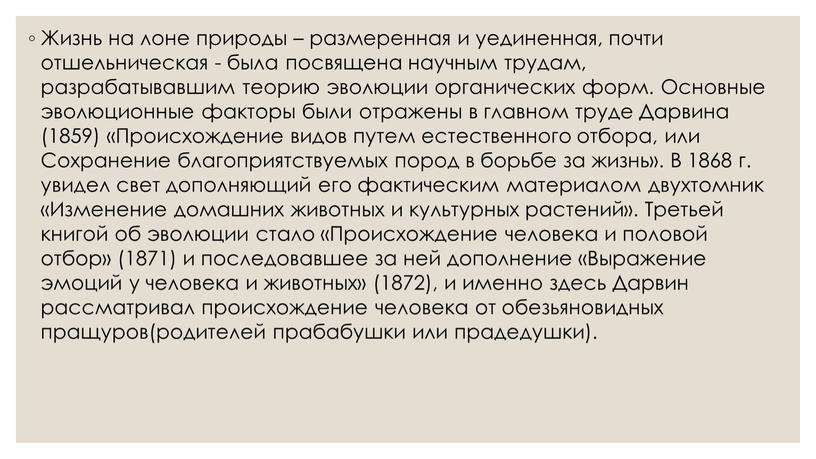 ◦ Жизнь на лоне природы – размеренная и уединенная, почти отшельническая - была посвящена научным трудам, разрабатывавшим теорию эволюции органических форм. Основные эволюционные факторы были отражены в главном труде Дарвина (1859) «Происхождение видов путем естественного отбора, или Сохранение благоприятствуемых пород в борьбе за жизнь». В 1868 г. увидел свет дополняющий его фактическим материалом двухтомник «Изменение домашних животных и культурных растений». Третьей книгой об эволюции стало «Происхождение человека и половой отбор» (1871) и последовавшее за ней дополнение «Выражение эмоций у человека и животных» (1872), и именно здесь Дарвин рассматривал происхождение человека от обезьяновидных пращуров(родителей прабабушки или прадедушки).